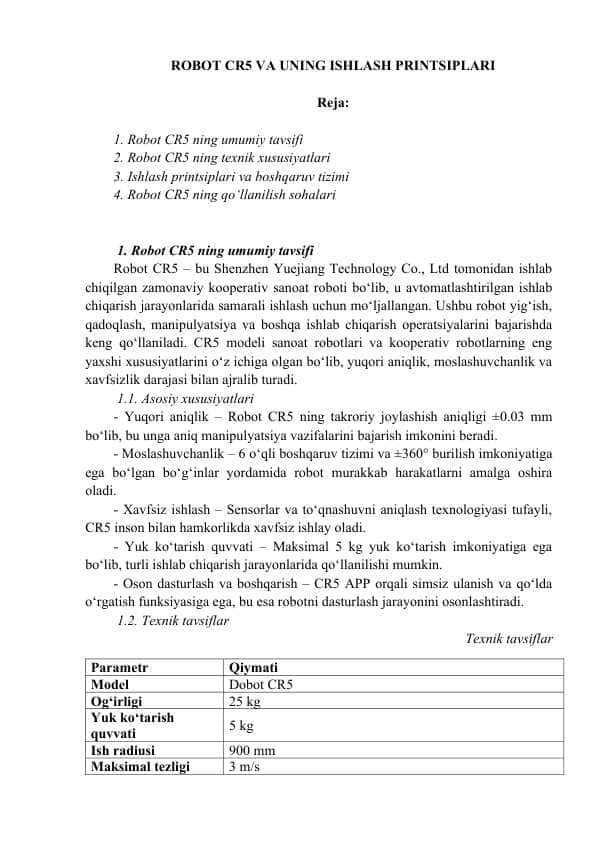 ROBOT CR5 VA UNING ISHLASH PRINTSIPLARI

Reja:

1. Robot CR5 ning umumiy tavsifi
2. Robot CR5 ning texnik xususiyatlari
3. Ishlash printsiplari va boshqaruv tizimi
4. Robot CR5 ning qo'llanilish sohalari

1. Robot CR5 ning umumiy tavsifi
Robot CR5 – bu Shenzhen Yuejiang Technology Co., Ltd tomonidan ishlab chiqilgan zamonaviy kooperativ sanoat roboti bo'lib, u avtomatlashtirilgan ishlab chiqarish jarayonlarida samarali ishlash uchun mo'ljallangan. Ushbu robot yig'ish, qadoqlash, manipulyatsiya va boshqa ishlab chiqarish operatsiyalarini bajarishda keng qo'llaniladi. CR5 modeli sanoat robotlari va kooperativ robotlarning eng yaxshi xususiyatlarini o'z ichiga olgan bo'lib, yuqori aniqlik, moslashuvchanlik va xavfsizlik darajasi bilan ajralib turadi.
1.1. Asosiy xususiyatlari
- Yuqori aniqlik – Robot CR5 ning takroriy joylashish aniqligi ±0.03 mm bo'lib, bu unga aniq manipulyatsiya vazifalarini bajarish imkonini beradi.
- Moslashuvchanlik – 6 o'qli boshqaruv tizimi va ±360° burilish imkoniyatiga ega bo'lgan bo'g'inlar yordamida robot murakkab harakatlarni amalga oshira oladi.
- Xavfsiz ishlash – Sensorlar va to'qnashuvni aniqlash texnologiyasi tufayli, CR5 inson bilan hamkorlikda xavfsiz ishlay oladi.
- Yuk ko'tarish quvvati – Maksimal 5 kg yuk ko'tarish imkoniyatiga ega bo'lib, turli ishlab chiqarish jarayonlarida qo'llanilishi mumkin.
- Oson dasturlash va boshqarish – CR5 APP orqali simsiz ulanish va qo'lda o'rgatish funksiyasiga ega, bu esa robotni dasturlash jarayonini osonlashtiradi.
1.2. Texnik tavsiflar
Texnik tavsiflar

| Parametr | Qiymati |
|---|---|
| Model | Dobot CR5 |
| Og'irligi | 25 kg |
| Yuk ko'tarish quvvati | 5 kg |
| Ish radiusi | 900 mm |
| Maksimal tezligi | 3 m/s |